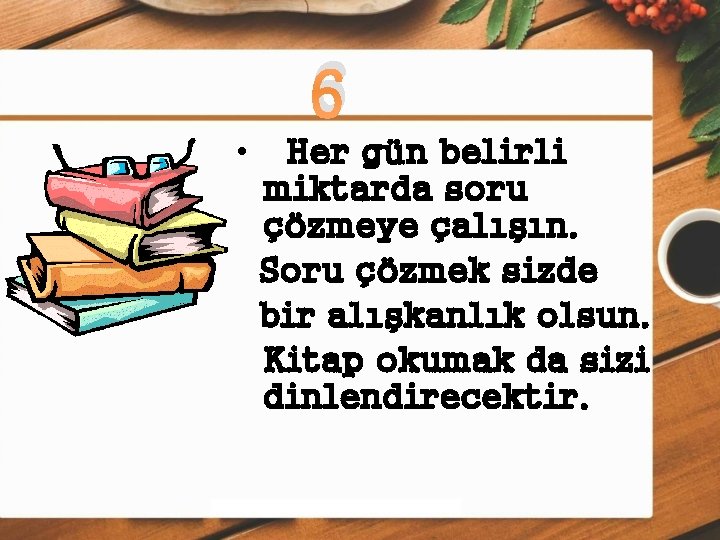 6

• Her gün belirli miktarda soru çözmeye çalışın. Soru çözmek sizde bir alışkanlık olsun. Kitap okumak da sizi dinlendirecektir.